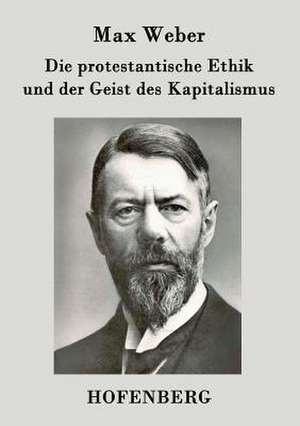 Max Weber

Die protestantische Ethik und der Geist des Kapitalismus

HOFENBERG